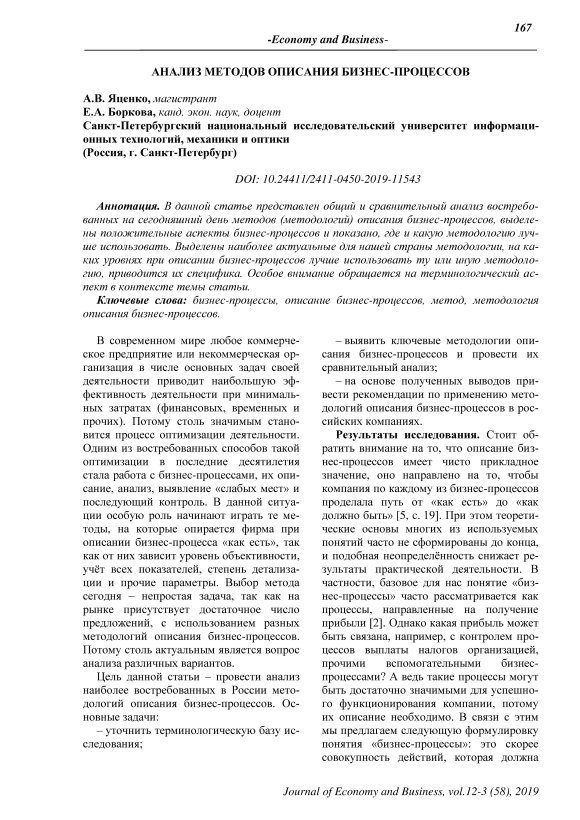 167

-Economy and Business-

АНАЛИЗ МЕТОДОВ ОПИСАНИЯ БИЗНЕС-ПРОЦЕССОВ

А.В. Яценко, магистрант
Е.А. Боркова, канд. экон. наук, доцент
Санкт-Петербургский национальный исследовательский университет информационных технологий, механики и оптики
(Россия, г. Санкт-Петербург)

DOI: 10.24411/2411-0450-2019-11543

Аннотация. В данной статье представлен общий и сравнительный анализ востребованных на сегодняшний день методов (методологий) описания бизнес-процессов, выделены положительные аспекты бизнес-процессов и показано, где и какую методологию лучше использовать. Выделены наиболее актуальные для нашей страны методологии, на каких уровнях при описании бизнес-процессов лучше использовать ту или иную методологию, приводится их специфика. Особое внимание обращается на терминологический аспект в контексте темы статьи.

Ключевые слова: бизнес-процессы, описание бизнес-процессов, метод, методология описания бизнес-процессов.

В современном мире любое коммерческое предприятие или некоммерческая организация в числе основных задач своей деятельности приводит наибольшую эффективность деятельности при минимальных затратах (финансовых, временных и прочих). Потому столь значимым становится процесс оптимизации деятельности. Одним из востребованных способов такой оптимизации в последние десятилетия стала работа с бизнес-процессами, их описание, анализ, выявление «слабых мест» и последующий контроль. В данной ситуации особую роль начинают играть те методы, на которые опирается фирма при описании бизнес-процесса «как есть», так как от них зависит уровень объективности, учёт всех показателей, степень детализации и прочие параметры. Выбор метода сегодня – непростая задача, так как на рынке присутствует достаточное число предложений, с использованием разных методологий описания бизнес-процессов. Потому столь актуальным является вопрос анализа различных вариантов.

Цель данной статьи – провести анализ наиболее востребованных в России методологий описания бизнес-процессов. Основные задачи:

– уточнить терминологическую базу исследования;

– выявить ключевые методологии описания бизнес-процессов и провести их сравнительный анализ;

– на основе полученных выводов привести рекомендации по применению методологий описания бизнес-процессов в российских компаниях.

Результаты исследования. Стоит обратить внимание на то, что описание бизнес-процессов имеет чисто прикладное значение, оно направлено на то, чтобы компания по каждому из бизнес-процессов проделала путь от «как есть» до «как должно быть» [5, с. 19]. При этом теоретические основы многих из используемых понятий часто не сформированы до конца, и подобная неопределённость снижает результаты практической деятельности. В частности, базовое для нас понятие «бизнес-процессы» часто рассматривается как процессы, направленные на получение прибыли [2]. Однако какая прибыль может быть связана, например, с контролем процессов выплаты налогов организацией, прочими вспомогательными бизнес-процессами? А ведь такие процессы могут быть достаточно значимыми для успешного функционирования компании, потому их описание необходимо. В связи с этим мы предлагаем следующую формулировку понятия «бизнес-процессы»: это скорее совокупность действий, которая должна

Journal of Economy and Business, vol.12-3 (58), 2019